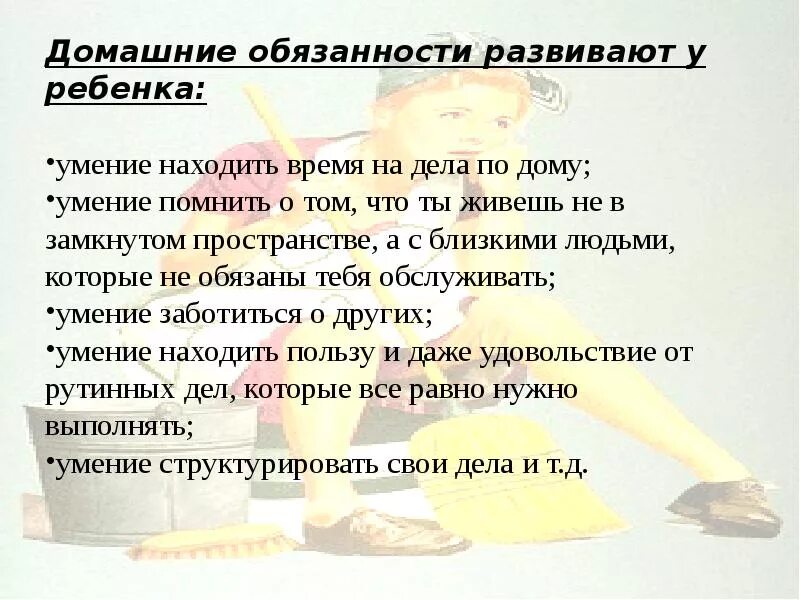 Домашние обязанности развивают у ребенка:

•умение находить время на дела по дому;
•умение помнить о том, что ты живешь не в замкнутом пространстве, а с близкими людьми, которые не обязаны тебя обслуживать;
•умение заботиться о других;
•умение находить пользу и даже удовольствие от рутинных дел, которые все равно нужно выполнять;
•умение структурировать свои дела и т.д.